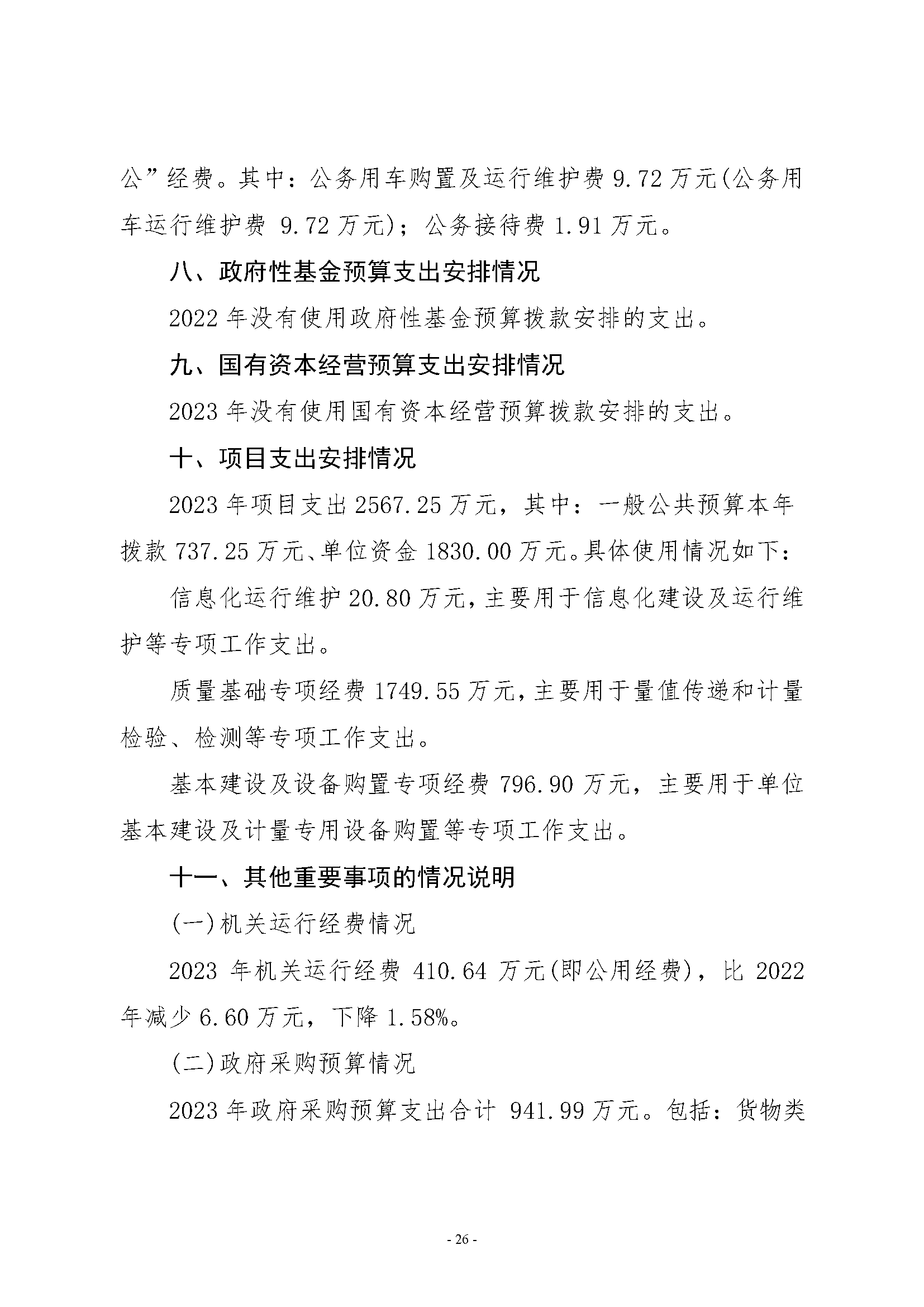 公”经费。其中：公务用车购置及运行维护费 9.72 万元(公务用车运行维护费 9.72 万元)；公务接待费 1.91 万元。

八、政府性基金预算支出安排情况

2022 年没有使用政府性基金预算拨款安排的支出。

九、国有资本经营预算支出安排情况

2023 年没有使用国有资本经营预算拨款安排的支出。

十、项目支出安排情况

2023 年项目支出 2567.25 万元，其中：一般公共预算本年拨款 737.25 万元、单位资金 1830.00 万元。具体使用情况如下：

信息化运行维护 20.80 万元，主要用于信息化建设及运行维护等专项工作支出。

质量基础专项经费 1749.55 万元，主要用于量值传递和计量检验、检测等专项工作支出。

基本建设及设备购置专项经费 796.90 万元，主要用于单位基本建设及计量专用设备购置等专项工作支出。

十一、其他重要事项的情况说明

(一)机关运行经费情况

2023 年机关运行经费 410.64 万元(即公用经费)，比 2022 年减少 6.60 万元，下降 1.58%。

(二)政府采购预算情况

2023 年政府采购预算支出合计 941.99 万元。包括：货物类

- 26 -